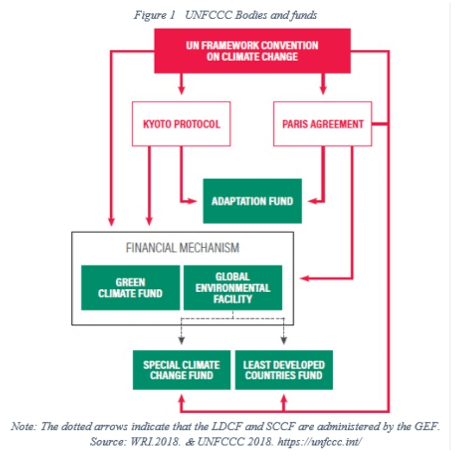 Figure 1 UNFCCC Bodies and funds

UN FRAMEWORK CONVENTION ON CLIMATE CHANGE

KYOTO PROTOCOL

PARIS AGREEMENT

ADAPTATION FUND

FINANCIAL MECHANISM

GREEN CLIMATE FUND

GLOBAL ENVIRONMENTAL FACILITY

SPECIAL CLIMATE CHANGE FUND

LEAST DEVELOPED COUNTRIES FUND

Note: The dotted arrows indicate that the LDCF and SCCF are administered by the GEF.
Source: WRI.2018. & UNFCCC 2018. https://unfccc.int/